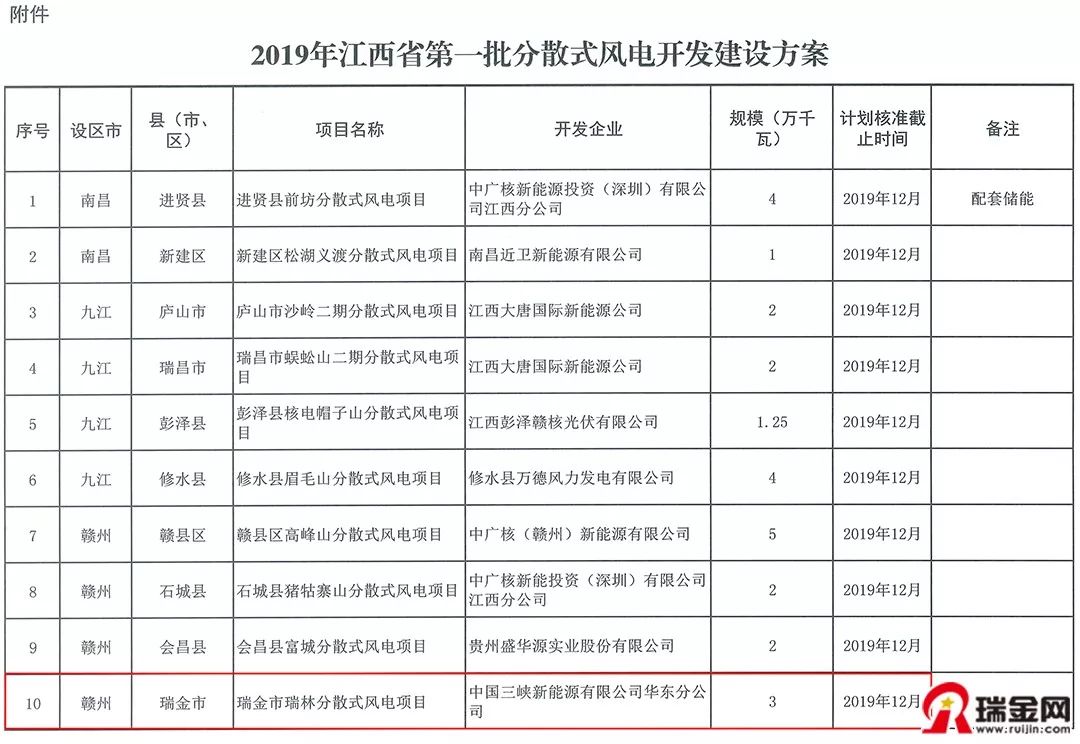 附件

2019年江西省第一批分散式风电开发建设方案

| 序号 | 设区市 | 县（市、区） | 项目名称 | 开发企业 | 规模（万千瓦） | 计划核准截止时间 | 备注 |
|---|---|---|---|---|---|---|---|
| 1 | 南昌 | 进贤县 | 进贤县前坊分散式风电项目 | 中广核新能源投资（深圳）有限公司江西分公司 | 4 | 2019年12月 | 配套储能 |
| 2 | 南昌 | 新建区 | 新建区松湖义渡分散式风电项目 | 南昌近卫新能源有限公司 | 1 | 2019年12月 | |
| 3 | 九江 | 庐山市 | 庐山市沙岭二期分散式风电项目 | 江西大唐国际新能源公司 | 2 | 2019年12月 | |
| 4 | 九江 | 瑞昌市 | 瑞昌市蜈蚣山二期分散式风电项目 | 江西大唐国际新能源公司 | 2 | 2019年12月 | |
| 5 | 九江 | 彭泽县 | 彭泽县核电帽子山分散式风电项目 | 江西彭泽赣核光伏有限公司 | 1.25 | 2019年12月 | |
| 6 | 九江 | 修水县 | 修水县眉毛山分散式风电项目 | 修水县万德风力发电有限公司 | 4 | 2019年12月 | |
| 7 | 赣州 | 赣县区 | 赣县区高峰山分散式风电项目 | 中广核（赣州）新能源有限公司 | 5 | 2019年12月 | |
| 8 | 赣州 | 石城县 | 石城县猪牯寨山分散式风电项目 | 中广核新能投资（深圳）有限公司江西分公司 | 2 | 2019年12月 | |
| 9 | 赣州 | 会昌县 | 会昌县富城分散式风电项目 | 贵州盛华源实业股份有限公司 | 2 | 2019年12月 | |
| 10 | 赣州 | 瑞金市 | 瑞金市瑞林分散式风电项目 | 中国三峡新能源有限公司华东分公司 | 3 | 2019年12月 | |

瑞金网
www.ruijin.com